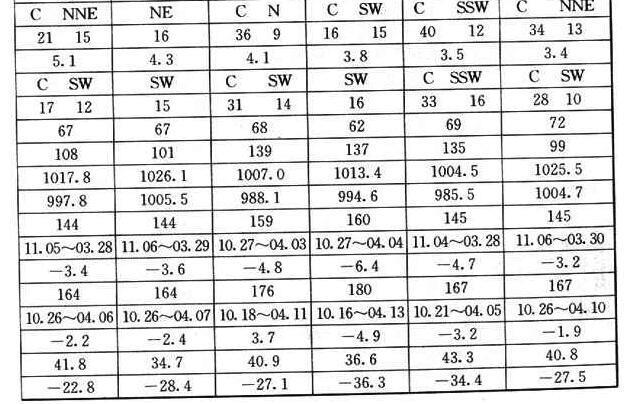 | C NNE | NE | C N | C SW | C SSW | C NNE |
|---|---|---|---|---|---|
| 21 15 | 16 | 36 9 | 16 15 | 40 12 | 34 13 |
| 5.1 | 4.3 | 4.1 | 3.8 | 3.5 | 3.4 |
| C SW | SW | C SW | SW | C SSW | C SW |
| 17 12 | 15 | 31 14 | 16 | 33 16 | 28 10 |
| 67 | 67 | 68 | 62 | 69 | 72 |
| 108 | 101 | 139 | 137 | 135 | 99 |
| 1017.8 | 1026.1 | 1007.0 | 1013.4 | 1004.5 | 1025.5 |
| 997.8 | 1005.5 | 988.1 | 994.6 | 985.5 | 1004.7 |
| 144 | 144 | 159 | 160 | 145 | 145 |
| 11.05～03.28 | 11.06～03.29 | 10.27～04.03 | 10.27～04.04 | 11.04～03.28 | 11.06～03.30 |
| −3.4 | −3.6 | −4.8 | −6.4 | −4.7 | −3.2 |
| 164 | 164 | 176 | 180 | 167 | 167 |
| 10.26～04.06 | 10.26～04.07 | 10.18～04.11 | 10.16～04.13 | 10.21～04.05 | 10.26～04.10 |
| −2.2 | −2.4 | 3.7 | −4.9 | −3.2 | −1.9 |
| 41.8 | 34.7 | 40.9 | 36.6 | 43.3 | 40.8 |
| −22.8 | −28.4 | −27.1 | −36.3 | −34.4 | −27.5 |